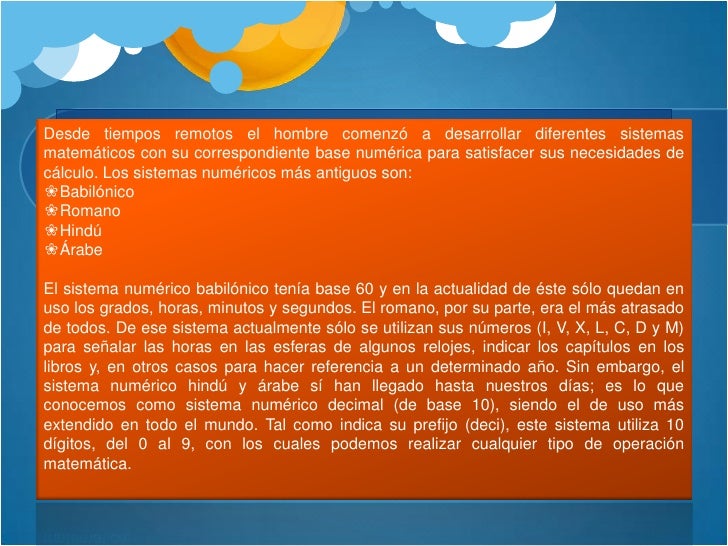 Desde tiempos remotos el hombre comenzó a desarrollar diferentes sistemas matemáticos con su correspondiente base numérica para satisfacer sus necesidades de cálculo. Los sistemas numéricos más antiguos son:
❀Babilónico
❀Romano
❀Hindú
❀Árabe

El sistema numérico babilónico tenía base 60 y en la actualidad de éste sólo quedan en uso los grados, horas, minutos y segundos. El romano, por su parte, era el más atrasado de todos. De ese sistema actualmente sólo se utilizan sus números (I, V, X, L, C, D y M) para señalar las horas en las esferas de algunos relojes, indicar los capítulos en los libros y, en otros casos para hacer referencia a un determinado año. Sin embargo, el sistema numérico hindú y árabe sí han llegado hasta nuestros días; es lo que conocemos como sistema numérico decimal (de base 10), siendo el de uso más extendido en todo el mundo. Tal como indica su prefijo (deci), este sistema utiliza 10 dígitos, del 0 al 9, con los cuales podemos realizar cualquier tipo de operación matemática.